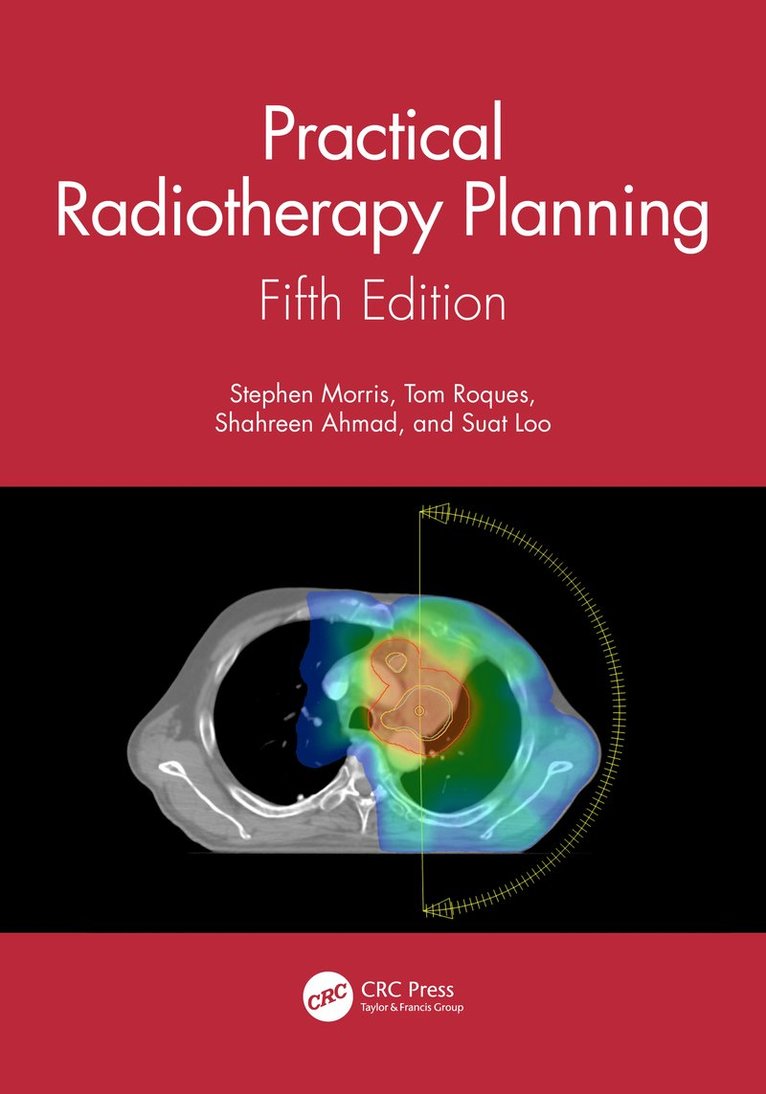 Practical Radiotherapy Planning

Fifth Edition

Stephen Morris, Tom Roques, Shahreen Ahmad, and Suat Loo

CRC

CRC Press
Taylor & Francis Group